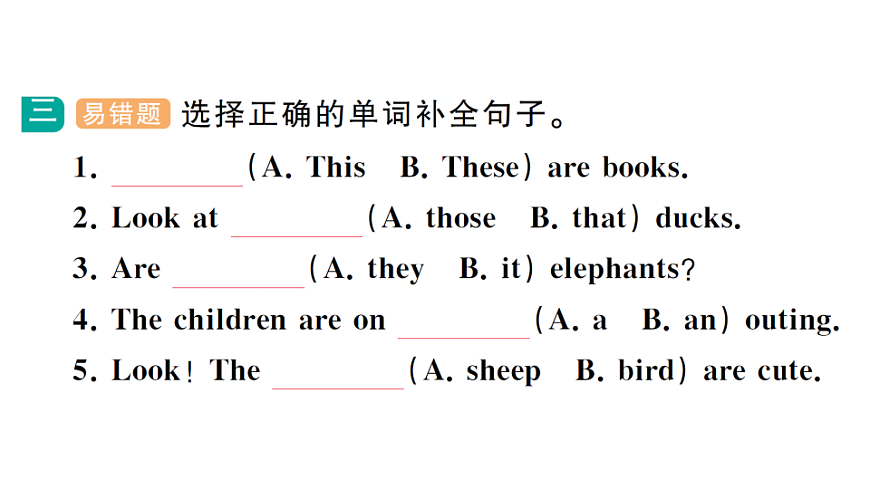 三 易错题 选择正确的单词补全句子。

1. ________(A. This B. These) are books.

2. Look at ________(A. those B. that) ducks.

3. Are ________(A. they B. it) elephants?

4. The children are on ________(A. a B. an) outing.

5. Look! The ________(A. sheep B. bird) are cute.